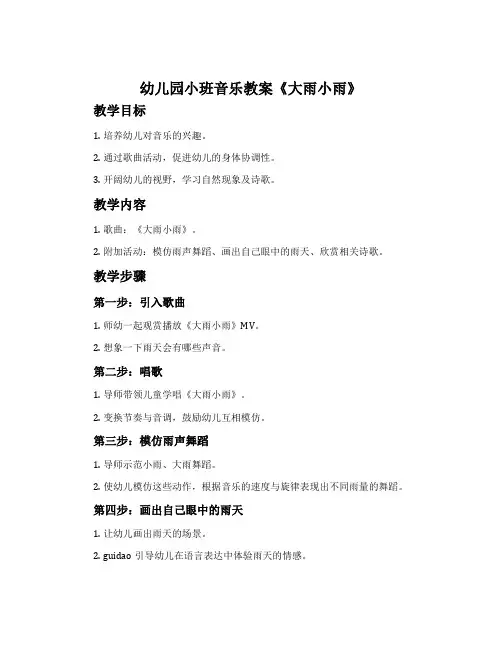 幼儿园小班音乐教案《大雨小雨》

教学目标

1. 培养幼儿对音乐的兴趣。

2. 通过歌曲活动，促进幼儿的身体协调性。

3. 开阔幼儿的视野，学习自然现象及诗歌。

教学内容

1. 歌曲：《大雨小雨》。

2. 附加活动：模仿雨声舞蹈、画出自己眼中的雨天、欣赏相关诗歌。

教学步骤

第一步：引入歌曲

1. 师幼一起观赏播放《大雨小雨》MV。

2. 想象一下雨天会有哪些声音。

第二步：唱歌

1. 导师带领儿童学唱《大雨小雨》。

2. 变换节奏与音调，鼓励幼儿互相模仿。

第三步：模仿雨声舞蹈

1. 导师示范小雨、大雨舞蹈。

2. 使幼儿模仿这些动作，根据音乐的速度与旋律表现出不同雨量的舞蹈。

第四步：画出自己眼中的雨天

1. 让幼儿画出雨天的场景。

2. guidao 引导幼儿在语言表达中体验雨天的情感。